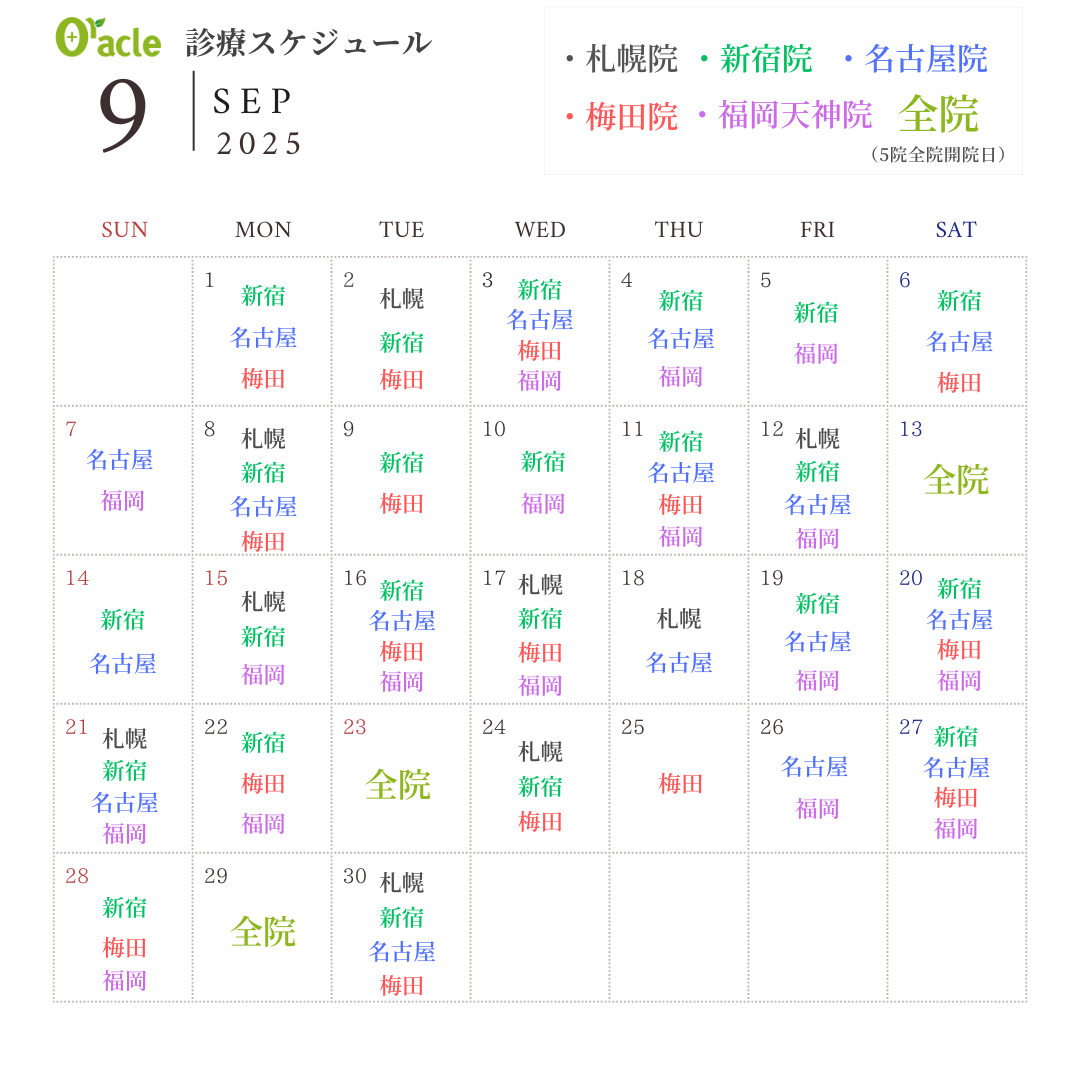 Oracle 診療スケジュール

9 SEP 2025

・札幌院 ・新宿院 ・名古屋院
・梅田院 ・福岡天神院 全院
（5院全院開院日）

| SUN | MON | TUE | WED | THU | FRI | SAT |
|---|---|---|---|---|---|---|
| | 1 新宿 名古屋 梅田 | 2 札幌 新宿 梅田 | 3 新宿 名古屋 梅田 福岡 | 4 新宿 名古屋 福岡 | 5 新宿 福岡 | 6 新宿 名古屋 梅田 |
| 7 名古屋 福岡 | 8 札幌 新宿 名古屋 梅田 | 9 新宿 梅田 | 10 新宿 福岡 | 11 新宿 名古屋 梅田 福岡 | 12 札幌 新宿 名古屋 福岡 | 13 全院 |
| 14 新宿 名古屋 | 15 札幌 新宿 福岡 | 16 新宿 名古屋 梅田 福岡 | 17 札幌 新宿 梅田 福岡 | 18 札幌 名古屋 | 19 新宿 名古屋 福岡 | 20 新宿 名古屋 梅田 福岡 |
| 21 札幌 新宿 名古屋 福岡 | 22 新宿 梅田 福岡 | 23 全院 | 24 札幌 新宿 梅田 | 25 梅田 | 26 名古屋 福岡 | 27 新宿 名古屋 梅田 福岡 |
| 28 新宿 梅田 福岡 | 29 全院 | 30 札幌 新宿 名古屋 梅田 | | | | |